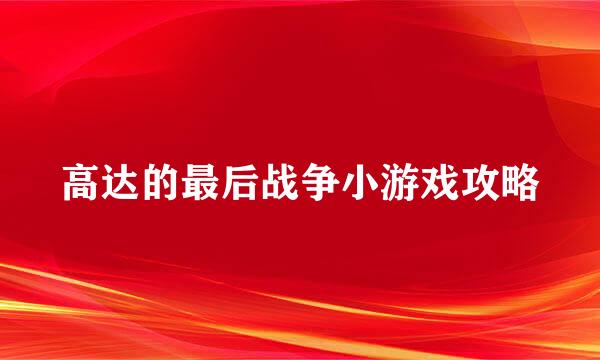 高达的最后战争小游戏攻略